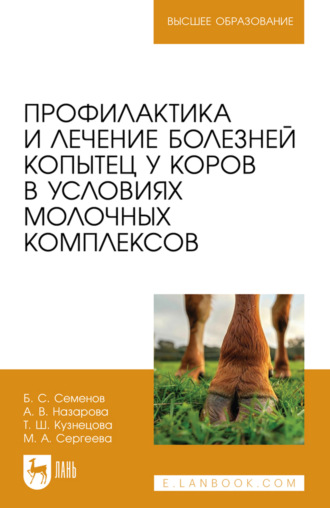 ВЫСШЕЕ ОБРАЗОВАНИЕ

ПРОФИЛАКТИКА И ЛЕЧЕНИЕ БОЛЕЗНЕЙ КОПЫТЕЦ У КОРОВ В УСЛОВИЯХ МОЛОЧНЫХ КОМПЛЕКСОВ

Б. С. Семенов
А. В. Назарова
Т. Ш. Кузнецова
М. А. Сергеева

ЛАНЬ

E.LANBOOK.COM